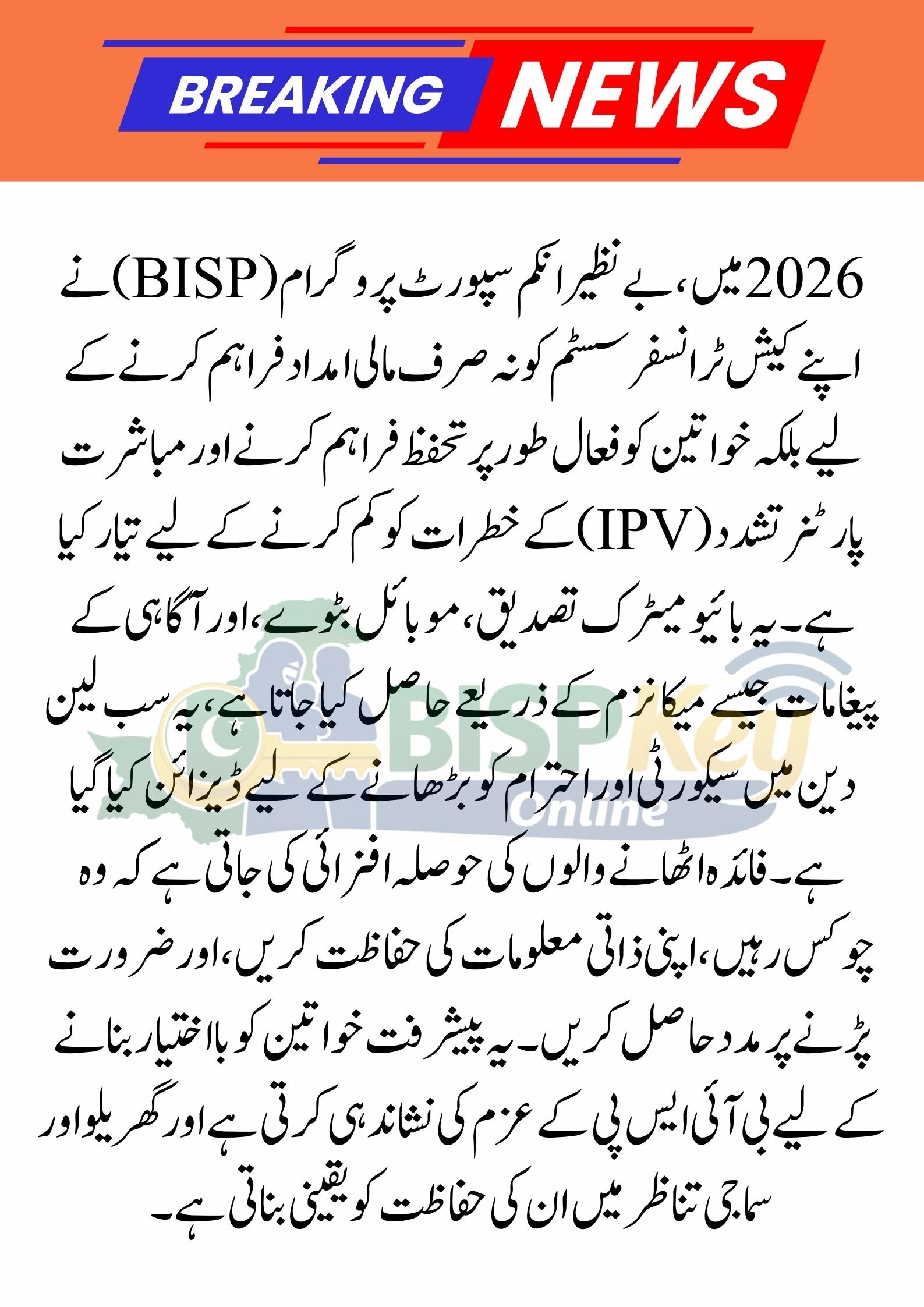 BREAKING NEWS

2026 میں، بے نظیر انکم سپورٹ پروگرام (BISP) نے اپنے کیش ٹرانسفر سسٹم کو نہ صرف مالی امداد فراہم کرنے کے لیے بلکہ خواتین کو فعال طور پر تحفظ فراہم کرنے اور مباشرت پارٹنر تشدد (IPV) کے خطرات کو کم کرنے کے لیے تیار کیا ہے۔ یہ بائیو میٹرک تصدیق، موبائل بٹوے، اور آگاہی کے پیغامات جیسے میکانزم کے ذریعے حاصل کیا جاتا ہے، یہ سب لین دین میں سیکورٹی اور احترام کو بڑھانے کے لیے ڈیزائن کیا گیا ہے۔ فائدہ اٹھانے والوں کی حوصلہ افزائی کی جاتی ہے کہ وہ چوکس رہیں، اپنی ذاتی معلومات کی حفاظت کریں، اور ضرورت پڑنے پر مدد حاصل کریں۔ یہ پیشرفت خواتین کو بااختیار بنانے کے لیے بی آئی ایس پی کے عزم کی نشاندہی کرتی ہے اور گھریلو اور سماجی تناظر میں ان کی حفاظت کو یقینی بناتی ہے۔

BISP Key Online